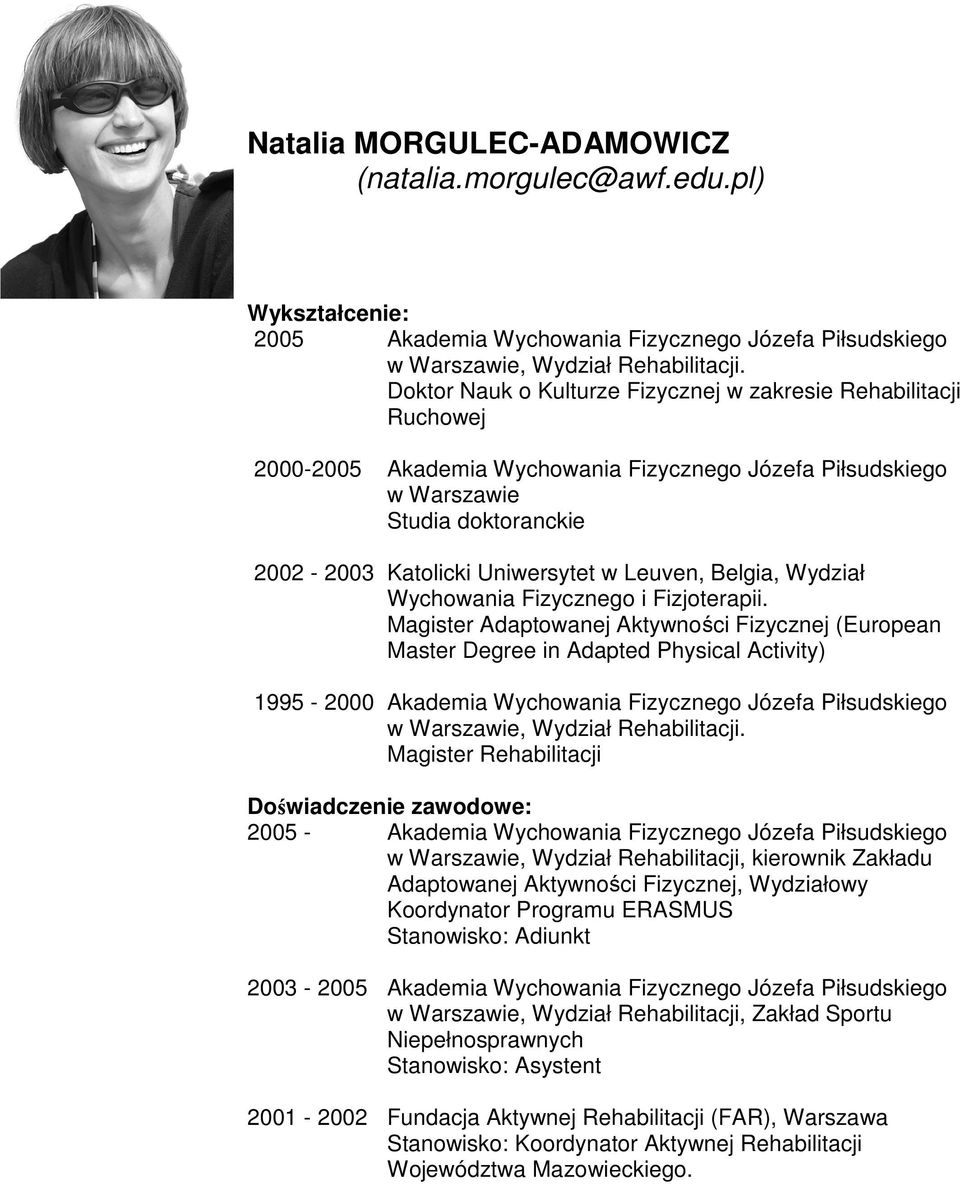 Natalia MORGULEC-ADAMOWICZ
(natalia.morgulec@awf.edu.pl)

Wykształcenie:
2005 Akademia Wychowania Fizycznego Józefa Piłsudskiego w Warszawie, Wydział Rehabilitacji.
Doktor Nauk o Kulturze Fizycznej w zakresie Rehabilitacji Ruchowej

2000-2005 Akademia Wychowania Fizycznego Józefa Piłsudskiego w Warszawie
Studia doktoranckie

2002 - 2003 Katolicki Uniwersytet w Leuven, Belgia, Wydział Wychowania Fizycznego i Fizjoterapii.
Magister Adaptowanej Aktywności Fizycznej (European Master Degree in Adapted Physical Activity)

1995 - 2000 Akademia Wychowania Fizycznego Józefa Piłsudskiego w Warszawie, Wydział Rehabilitacji.
Magister Rehabilitacji

Doświadczenie zawodowe:
2005 - Akademia Wychowania Fizycznego Józefa Piłsudskiego w Warszawie, Wydział Rehabilitacji, kierownik Zakładu Adaptowanej Aktywności Fizycznej, Wydziałowy Koordynator Programu ERASMUS
Stanowisko: Adiunkt

2003 - 2005 Akademia Wychowania Fizycznego Józefa Piłsudskiego w Warszawie, Wydział Rehabilitacji, Zakład Sportu Niepełnosprawnych
Stanowisko: Asystent

2001 - 2002 Fundacja Aktywnej Rehabilitacji (FAR), Warszawa
Stanowisko: Koordynator Aktywnej Rehabilitacji Województwa Mazowieckiego.